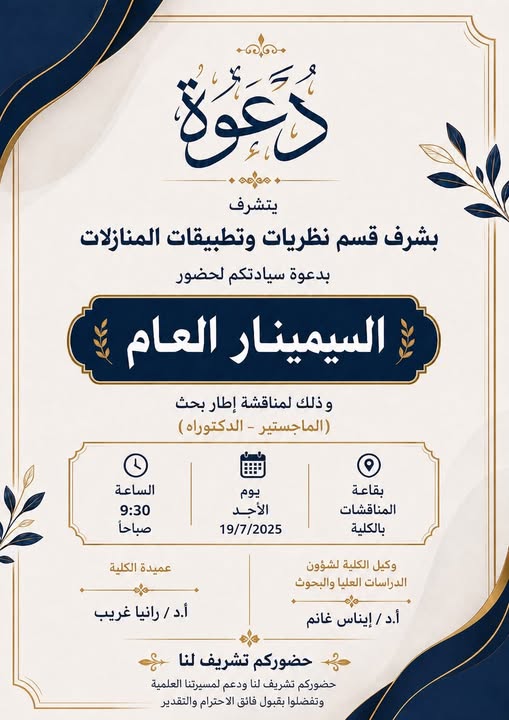 دعوة

يتشرف
بشرف قسم نظريات وتطبيقات المنازلات
بدعوة سيادتكم لحضور

السيمينار العام

وذلك لمناقشة إطار بحث
(الماجستير - الدكتوراه)

بقاعة المناقشات بالكلية

يوم الأجد 19/7/2025

الساعة 9:30 صباحاً

وكيل الكلية لشؤون الدراسات العليا والبحوث
أ.د / إيناس غانم

عميدة الكلية
أ.د / رانيا غريب

حضوركم تشريف لنا
حضوركم تشريف لنا ودعم لمسيرتنا العلمية
وتفضلوا بقبول فائق الاحترام والتقدير